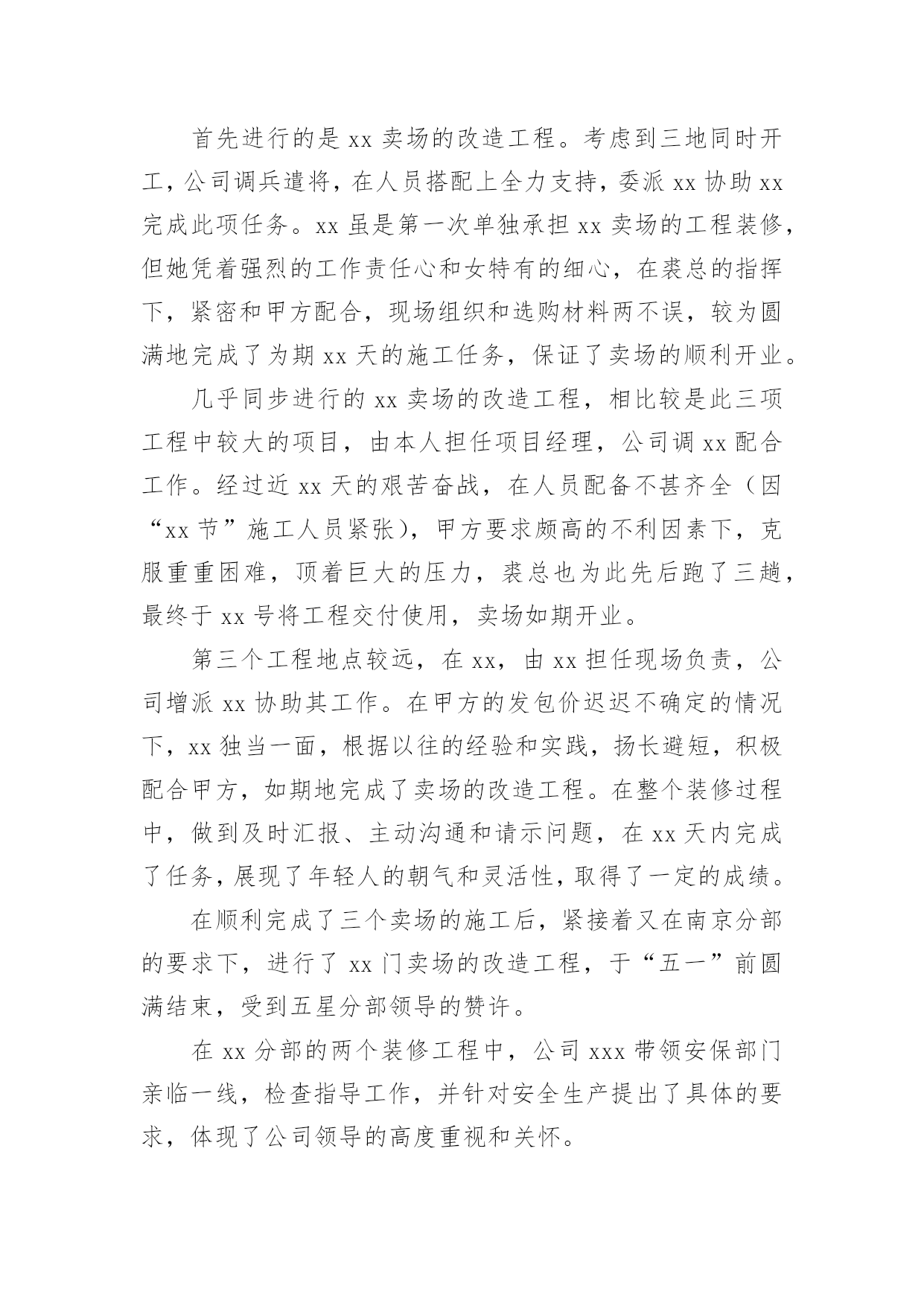 首先进行的是 xx 卖场的改造工程。考虑到三地同时开工，公司调兵遣将，在人员搭配上全力支持，委派 xx 协助 xx 完成此项任务。xx 虽是第一次单独承担 xx 卖场的工程装修，但她凭着强烈的工作责任心和女特有的细心，在裘总的指挥下，紧密和甲方配合，现场组织和选购材料两不误，较为圆满地完成了为期 xx 天的施工任务，保证了卖场的顺利开业。

几乎同步进行的 xx 卖场的改造工程，相比较是此三项工程中较大的项目，由本人担任项目经理，公司调 xx 配合工作。经过近 xx 天的艰苦奋战，在人员配备不甚齐全（因“xx 节”施工人员紧张），甲方要求颇高的不利因素下，克服重重困难，顶着巨大的压力，裘总也为此先后跑了三趟，最终于 xx 号将工程交付使用，卖场如期开业。

第三个工程地点较远，在 xx，由 xx 担任现场负责，公司增派 xx 协助其工作。在甲方的发包价迟迟不确定的情况下，xx 独当一面，根据以往的经验和实践，扬长避短，积极配合甲方，如期地完成了卖场的改造工程。在整个装修过程中，做到及时汇报、主动沟通和请示问题，在 xx 天内完成了任务，展现了年轻人的朝气和灵活性，取得了一定的成绩。

在顺利完成了三个卖场的施工后，紧接着又在南京分部的要求下，进行了 xx 门卖场的改造工程，于“五一”前圆满结束，受到五星分部领导的赞许。

在 xx 分部的两个装修工程中，公司 xxx 带领安保部门亲临一线，检查指导工作，并针对安全生产提出了具体的要求，体现了公司领导的高度重视和关怀。